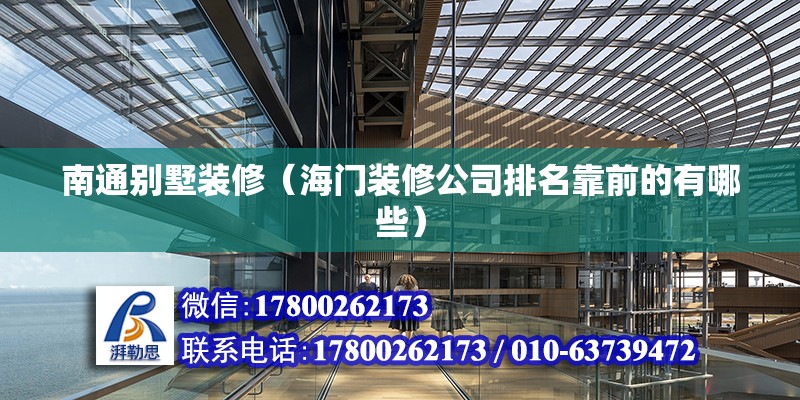 南通别墅装修（海门装修公司排名靠前的有哪些）

湃勒思

微信:17800262173

联系电话:17800262173 / 010-63739472